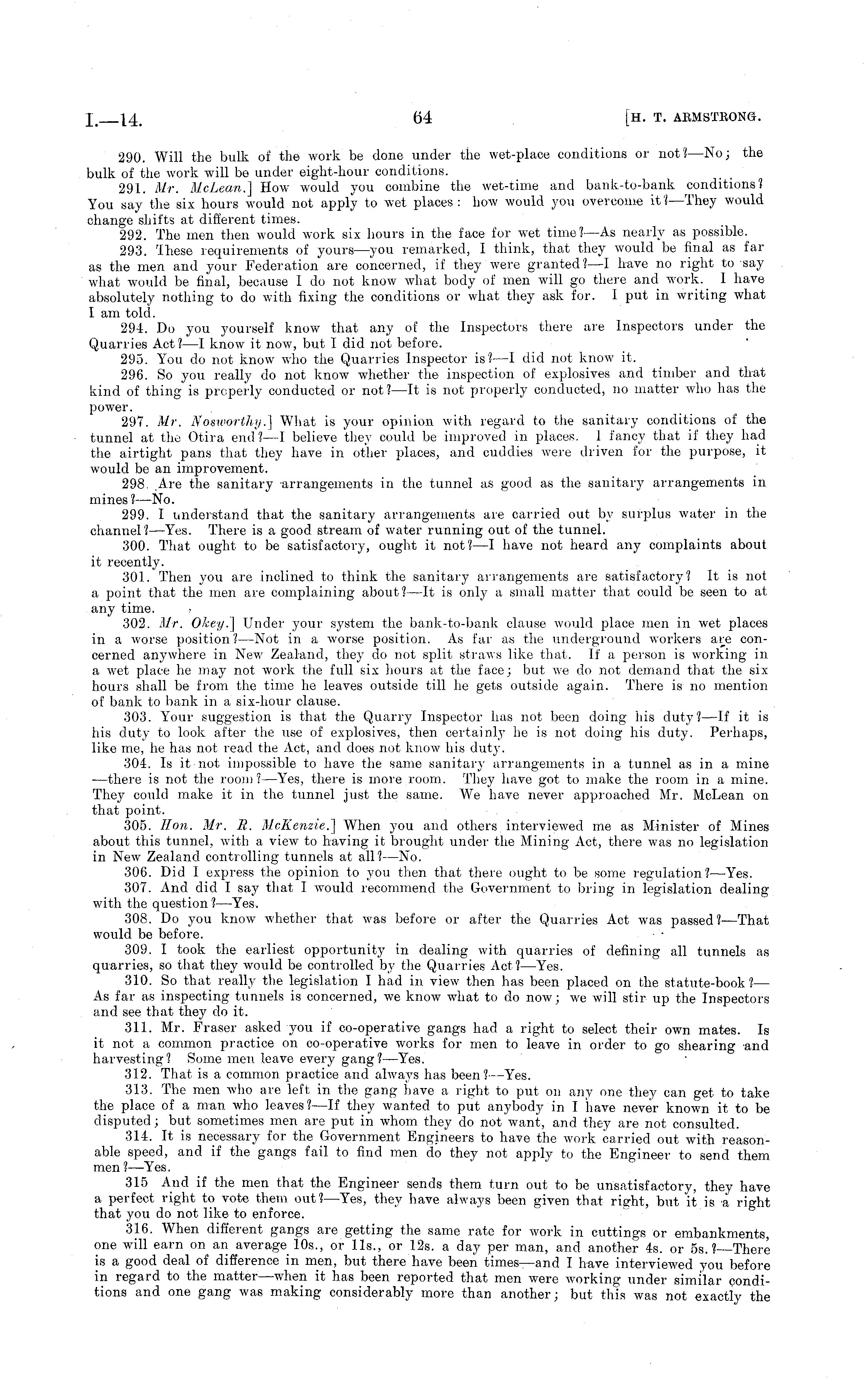 I.—14. 64 [H. T. ARMSTRONG.

290. Will the bulk of the work be done under the wet-place conditions or not?—No; the bulk of the work will be under eight-hour conditions.

291. Mr. McLean.] How would you combine the wet-time and bank-to-bank conditions? You say the six hours would not apply to wet places: how would you overcome it?—They would change shifts at different times.

292. The men then would work six hours in the face for wet time?—As nearly as possible.

293. These requirements of yours—you remarked, I think, that they would be final as far as the men and your Federation are concerned, if they were granted?—I have no right to say what would be final, because I do not know what body of men will go there and work. I have absolutely nothing to do with fixing the conditions or what they ask for. I put in writing what I am told.

294. Do you yourself know that any of the Inspectors there are Inspectors under the Quarries Act?—I know it now, but I did not before.

295. You do not know who the Quarries Inspector is?—I did not know it.

296. So you really do not know whether the inspection of explosives and timber and that kind of thing is properly conducted or not?—It is not properly conducted, no matter who has the power.

297. Mr. Nosworthy.] What is your opinion with regard to the sanitary conditions of the tunnel at the Otira end?—I believe they could be improved in places. I fancy that if they had the airtight pans that they have in other places, and cuddies were driven for the purpose, it would be an improvement.

298. Are the sanitary arrangements in the tunnel as good as the sanitary arrangements in mines?—No.

299. I understand that the sanitary arrangements are carried out by surplus water in the channel?—Yes. There is a good stream of water running out of the tunnel.

300. That ought to be satisfactory, ought it not?—I have not heard any complaints about it recently.

301. Then you are inclined to think the sanitary arrangements are satisfactory? It is not a point that the men are complaining about?—It is only a small matter that could be seen to at any time.

302. Mr. Okey.] Under your system the bank-to-bank clause would place men in wet places in a worse position?—Not in a worse position. As far as the underground workers are concerned anywhere in New Zealand, they do not split straws like that. If a person is working in a wet place he may not work the full six hours at the face; but we do not demand that the six hours shall be from the time he leaves outside till he gets outside again. There is no mention of bank to bank in a six-hour clause.

303. Your suggestion is that the Quarry Inspector has not been doing his duty?—If it is his duty to look after the use of explosives, then certainly he is not doing his duty. Perhaps, like me, he has not read the Act, and does not know his duty.

304. Is it not impossible to have the same sanitary arrangements in a tunnel as in a mine—there is not the room?—Yes, there is more room. They have got to make the room in a mine. They could make it in the tunnel just the same. We have never approached Mr. McLean on that point.

305. Hon. Mr. R. McKenzie.] When you and others interviewed me as Minister of Mines about this tunnel, with a view to having it brought under the Mining Act, there was no legislation in New Zealand controlling tunnels at all?—No.

306. Did I express the opinion to you then that there ought to be some regulation?—Yes.

307. And did I say that I would recommend the Government to bring in legislation dealing with the question?—Yes.

308. Do you know whether that was before or after the Quarries Act was passed?—That would be before.

309. I took the earliest opportunity in dealing with quarries of defining all tunnels as quarries, so that they would be controlled by the Quarries Act?—Yes.

310. So that really the legislation I had in view then has been placed on the statute-book?—As far as inspecting tunnels is concerned, we know what to do now; we will stir up the Inspectors and see that they do it.

311. Mr. Fraser asked you if co-operative gangs had a right to select their own mates. Is it not a common practice on co-operative works for men to leave in order to go shearing and harvesting? Some men leave every gang?—Yes.

312. That is a common practice and always has been?—Yes.

313. The men who are left in the gang have a right to put on any one they can get to take the place of a man who leaves?—If they wanted to put anybody in I have never known it to be disputed; but sometimes men are put in whom they do not want, and they are not consulted.

314. It is necessary for the Government Engineers to have the work carried out with reasonable speed, and if the gangs fail to find men do they not apply to the Engineer to send them men?—Yes.

315 And if the men that the Engineer sends them turn out to be unsatisfactory, they have a perfect right to vote them out?—Yes, they have always been given that right, but it is a right that you do not like to enforce.

316. When different gangs are getting the same rate for work in cuttings or embankments, one will earn on an average 10s., or 11s., or 12s. a day per man, and another 4s. or 5s.?—There is a good deal of difference in men, but there have been times—and I have interviewed you before in regard to the matter—when it has been reported that men were working under similar conditions and one gang was making considerably more than another; but this was not exactly the